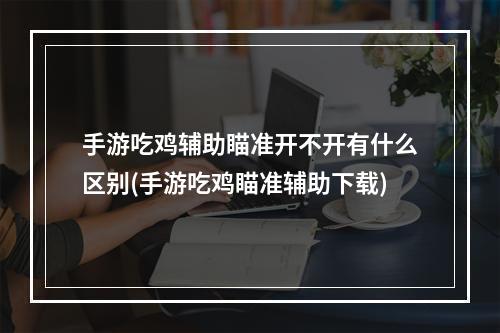 手游吃鸡辅助瞄准开不开有什么区别(手游吃鸡瞄准辅助下载)